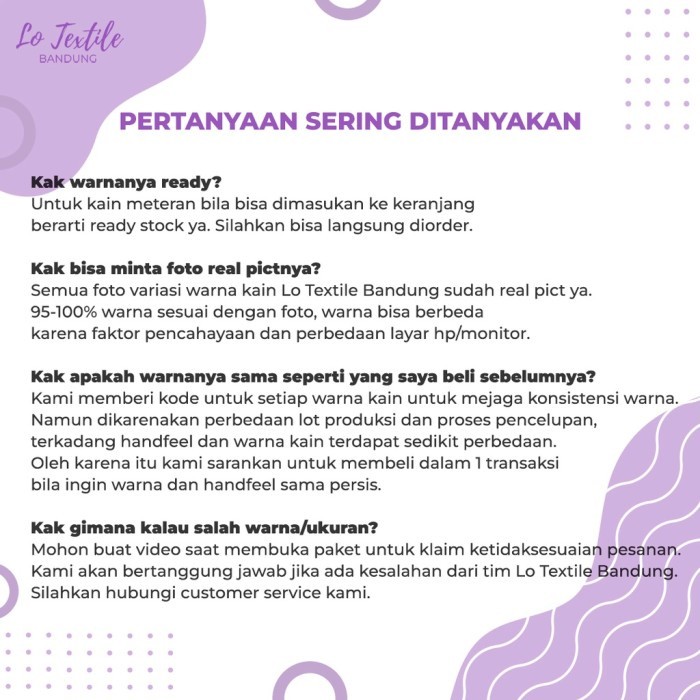 Lo Textile
BANDUNG

PERTANYAAN SERING DITANYAKAN

Kak warnanya ready?
Untuk kain meteran bila bisa dimasukan ke keranjang berarti ready stock ya. Silahkan bisa langsung diorder.

Kak bisa minta foto real pictnya?
Semua foto variasi warna kain Lo Textile Bandung sudah real pict ya. 95-100% warna sesuai dengan foto, warna bisa berbeda karena faktor pencahayaan dan perbedaan layar hp/monitor.

Kak apakah warnanya sama seperti yang saya beli sebelumnya?
Kami memberi kode untuk setiap warna kain untuk mejaga konsistensi warna. Namun dikarenakan perbedaan lot produksi dan proses pencelupan, terkadang handfeel dan warna kain terdapat sedikit perbedaan. Oleh karena itu kami sarankan untuk membeli dalam 1 transaksi bila ingin warna dan handfeel sama persis.

Kak gimana kalau salah warna/ukuran?
Mohon buat video saat membuka paket untuk klaim ketidaksesuaian pesanan. Kami akan bertanggung jawab jika ada kesalahan dari tim Lo Textile Bandung. Silahkan hubungi customer service kami.